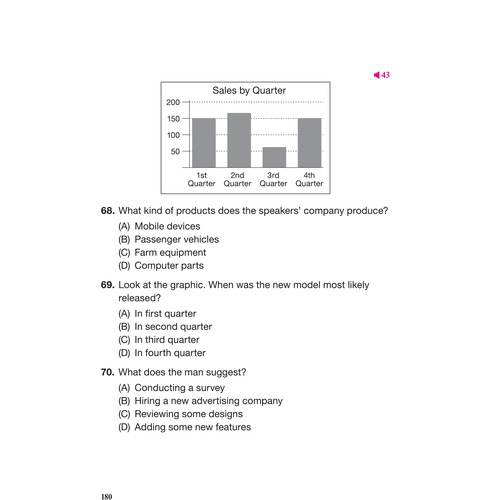 43

Sales by Quarter

200
150
100
50

1st Quarter
2nd Quarter
3rd Quarter
4th Quarter

**68.** What kind of products does the speakers' company produce?
(A) Mobile devices
(B) Passenger vehicles
(C) Farm equipment
(D) Computer parts

**69.** Look at the graphic. When was the new model most likely released?
(A) In first quarter
(B) In second quarter
(C) In third quarter
(D) In fourth quarter

**70.** What does the man suggest?
(A) Conducting a survey
(B) Hiring a new advertising company
(C) Reviewing some designs
(D) Adding some new features

180